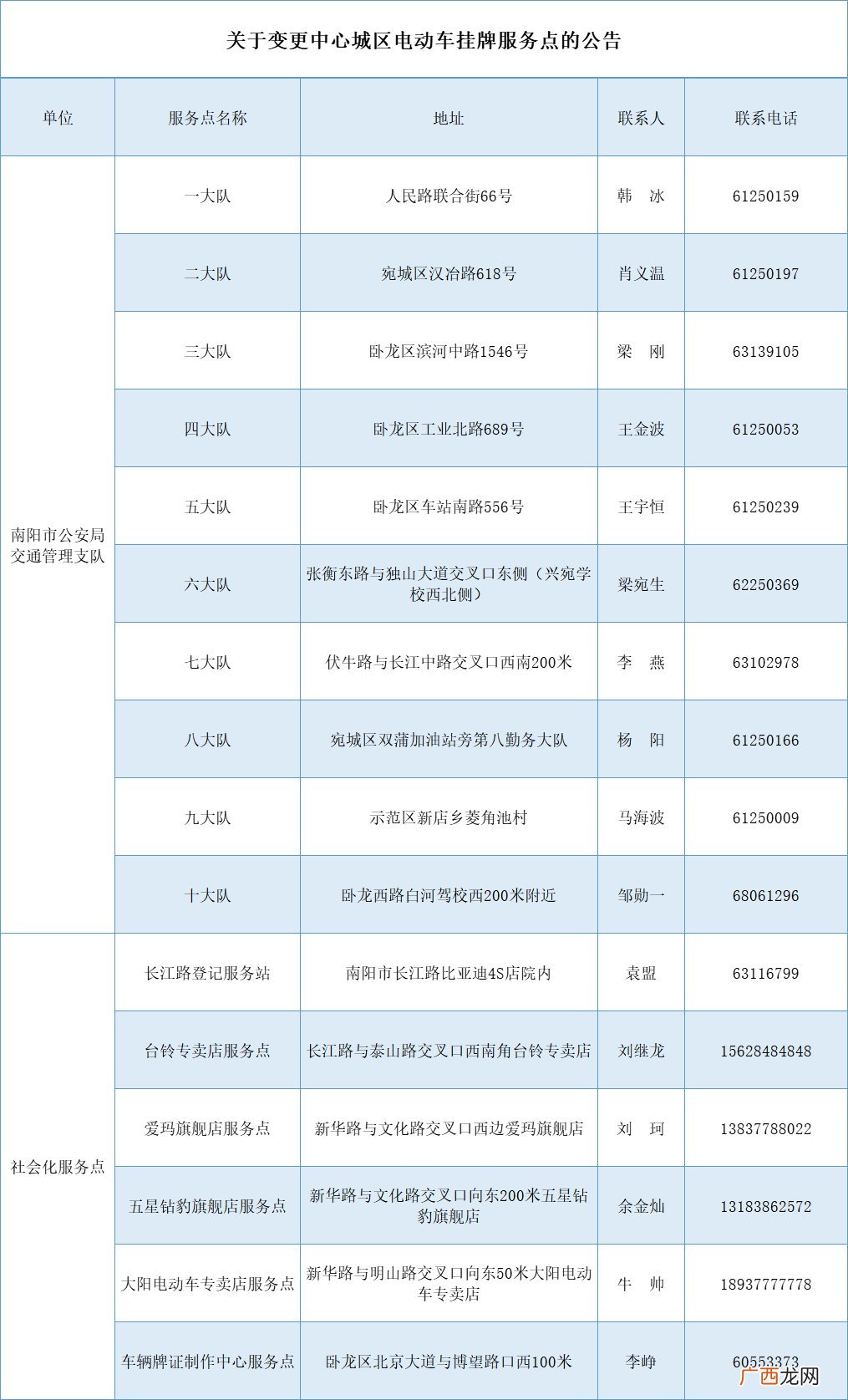 关于变更中心城区电动车挂牌服务点的公告

| 单位 | 服务点名称 | 地址 | 联系人 | 联系电话 |
|---|---|---|---|---|
| 南阳市公安局交通管理支队 | 一大队 | 人民路联合街66号 | 韩 冰 | 61250159 |
| | 二大队 | 宛城区汉冶路618号 | 肖义温 | 61250197 |
| | 三大队 | 卧龙区滨河中路1546号 | 梁 刚 | 63139105 |
| | 四大队 | 卧龙区工业北路689号 | 王金波 | 61250053 |
| | 五大队 | 卧龙区车站南路556号 | 王宇恒 | 61250239 |
| | 六大队 | 张衡东路与独山大道交叉口东侧（兴宛学校西北侧） | 梁宛生 | 62250369 |
| | 七大队 | 伏牛路与长江中路交叉口西南200米 | 李 燕 | 63102978 |
| | 八大队 | 宛城区双蒲加油站旁第八勤务大队 | 杨 阳 | 61250166 |
| | 九大队 | 示范区新店乡菱角池村 | 马海波 | 61250009 |
| | 十大队 | 卧龙西路白河驾校西200米附近 | 邹勋一 | 68061296 |
| 社会化服务点 | 长江路登记服务站 | 南阳市长江路比亚迪4S店院内 | 袁盟 | 63116799 |
| | 台铃专卖店服务点 | 长江路与泰山路交叉口西南角台铃专卖店 | 刘继龙 | 15628484848 |
| | 爱玛旗舰店服务点 | 新华路与文化路交叉口西边爱玛旗舰店 | 刘 珂 | 13837788022 |
| | 五星钻豹旗舰店服务点 | 新华路与文化路交叉口向东200米五星钻豹旗舰店 | 余金灿 | 13183862572 |
| | 大阳电动车专卖店服务点 | 新华路与明山路交叉口向东50米大阳电动车专卖店 | 牛 帅 | 18937777778 |
| | 车辆牌证制作中心服务点 | 卧龙区北京大道与博望路口西100米 | 李峥 | 60553373 |

广西龙网